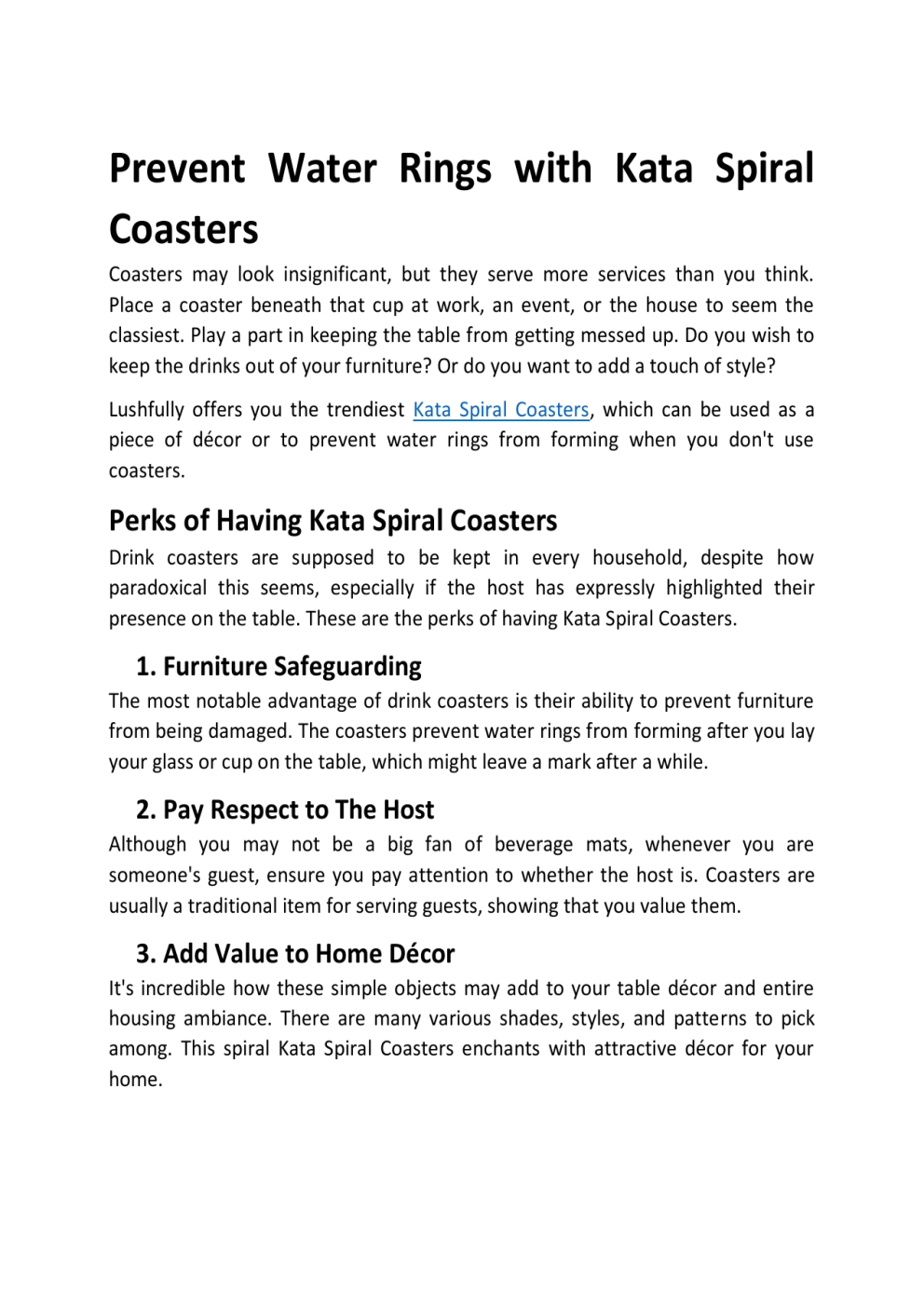 Prevent Water Rings with Kata Spiral Coasters

Coasters may look insignificant, but they serve more services than you think. Place a coaster beneath that cup at work, an event, or the house to seem the classiest. Play a part in keeping the table from getting messed up. Do you wish to keep the drinks out of your furniture? Or do you want to add a touch of style?

Lushfully offers you the trendiest Kata Spiral Coasters, which can be used as a piece of décor or to prevent water rings from forming when you don't use coasters.

Perks of Having Kata Spiral Coasters

Drink coasters are supposed to be kept in every household, despite how paradoxical this seems, especially if the host has expressly highlighted their presence on the table. These are the perks of having Kata Spiral Coasters.

1. Furniture Safeguarding

The most notable advantage of drink coasters is their ability to prevent furniture from being damaged. The coasters prevent water rings from forming after you lay your glass or cup on the table, which might leave a mark after a while.

2. Pay Respect to The Host

Although you may not be a big fan of beverage mats, whenever you are someone's guest, ensure you pay attention to whether the host is. Coasters are usually a traditional item for serving guests, showing that you value them.

3. Add Value to Home Décor

It's incredible how these simple objects may add to your table décor and entire housing ambiance. There are many various shades, styles, and patterns to pick among. This spiral Kata Spiral Coasters enchants with attractive décor for your home.